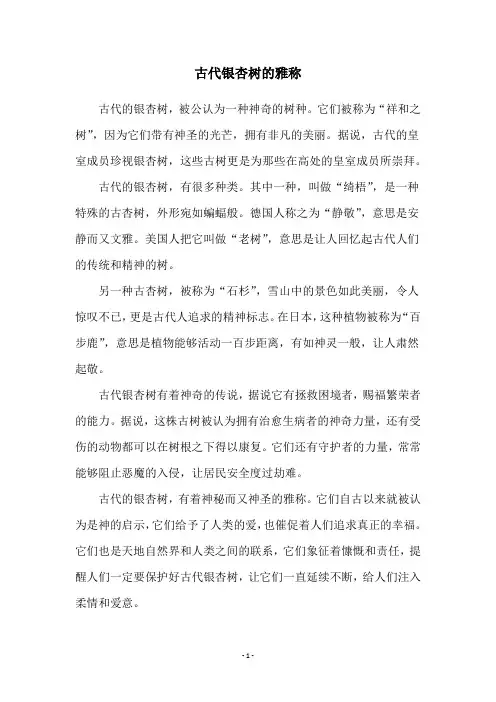 古代银杏树的雅称

古代的银杏树，被公认为一种神奇的树种。它们被称为“祥和之树”，因为它们带有神圣的光芒，拥有非凡的美丽。据说，古代的皇室成员珍视银杏树，这些古树更是为那些在高处的皇室成员所崇拜。

古代的银杏树，有很多种类。其中一种，叫做“绮梧”，是一种特殊的古杏树，外形宛如蝙蝠般。德国人称之为“静敬”，意思是安静而又文雅。美国人把它叫做“老树”，意思是让人回忆起古代人们的传统和精神的树。

另一种古杏树，被称为“石杉”，雪山中的景色如此美丽，令人惊叹不已，更是古代人追求的精神标志。在日本，这种植物被称为“百步鹿”，意思是植物能够活动一百步距离，有如神灵一般，让人肃然起敬。

古代银杏树有着神奇的传说，据说它有拯救困境者，赐福繁荣者的能力。据说，这株古树被认为拥有治愈生病者的神奇力量，还有受伤的动物都可以在树根之下得以康复。它们还有守护者的力量，常常能够阻止恶魔的入侵，让居民安全度过劫难。

古代的银杏树，有着神秘而又神圣的雅称。它们自古以来就被认为是神的启示，它们给予了人类的爱，也催促着人们追求真正的幸福。它们也是天地自然界和人类之间的联系，它们象征着慷慨和责任，提醒人们一定要保护好古代银杏树，让它们一直延续不断，给人们注入柔情和爱意。

- 1 -